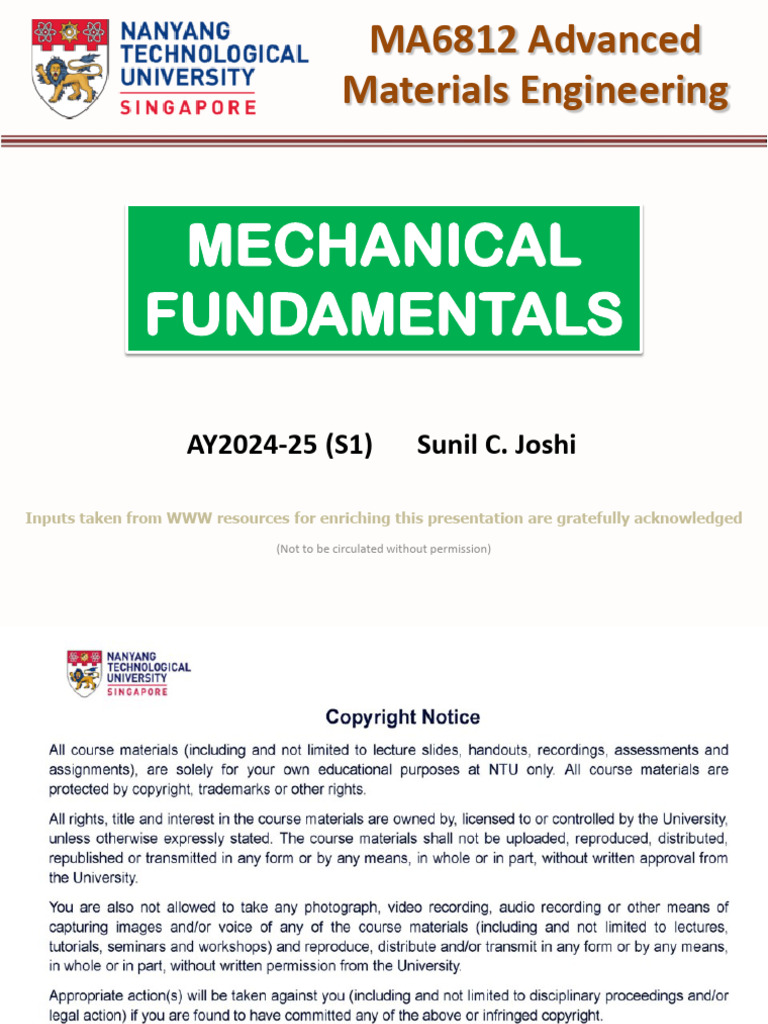 NANYANG TECHNOLOGICAL UNIVERSITY SINGAPORE

MA6812 Advanced Materials Engineering

MECHANICAL FUNDAMENTALS

AY2024-25 (S1) Sunil C. Joshi

Inputs taken from WWW resources for enriching this presentation are gratefully acknowledged

(Not to be circulated without permission)

NANYANG TECHNOLOGICAL UNIVERSITY SINGAPORE

Copyright Notice

All course materials (including and not limited to lecture slides, handouts, recordings, assessments and assignments), are solely for your own educational purposes at NTU only. All course materials are protected by copyright, trademarks or other rights.

All rights, title and interest in the course materials are owned by, licensed to or controlled by the University, unless otherwise expressly stated. The course materials shall not be uploaded, reproduced, distributed, republished or transmitted in any form or by any means, in whole or in part, without written approval from the University.

You are also not allowed to take any photograph, video recording, audio recording or other means of capturing images and/or voice of any of the course materials (including and not limited to lectures, tutorials, seminars and workshops) and reproduce, distribute and/or transmit in any form or by any means, in whole or in part, without written permission from the University.

Appropriate action(s) will be taken against you (including and not limited to disciplinary proceedings and/or legal action) if you are found to have committed any of the above or infringed copyright.